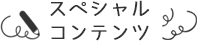 スペシャル
コンテンツ